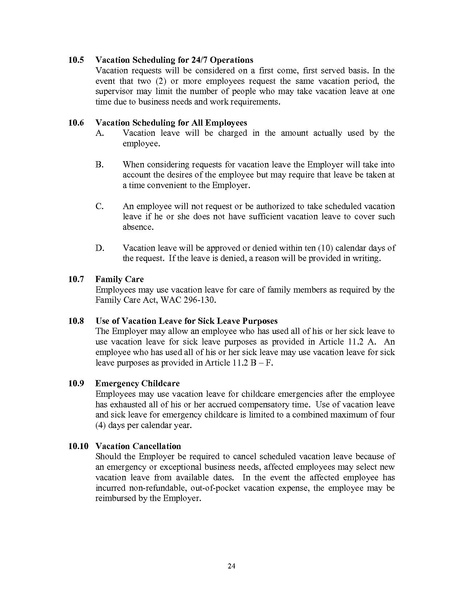 10.5 Vacation Scheduling for 24/7 Operations
Vacation requests will be considered on a first come, first served basis. In the event that two (2) or more employees request the same vacation period, the supervisor may limit the number of people who may take vacation leave at one time due to business needs and work requirements.

10.6 Vacation Scheduling for All Employees
A. Vacation leave will be charged in the amount actually used by the employee.

B. When considering requests for vacation leave the Employer will take into account the desires of the employee but may require that leave be taken at a time convenient to the Employer.

C. An employee will not request or be authorized to take scheduled vacation leave if he or she does not have sufficient vacation leave to cover such absence.

D. Vacation leave will be approved or denied within ten (10) calendar days of the request. If the leave is denied, a reason will be provided in writing.

10.7 Family Care
Employees may use vacation leave for care of family members as required by the Family Care Act, WAC 296-130.

10.8 Use of Vacation Leave for Sick Leave Purposes
The Employer may allow an employee who has used all of his or her sick leave to use vacation leave for sick leave purposes as provided in Article 11.2 A. An employee who has used all of his or her sick leave may use vacation leave for sick leave purposes as provided in Article 11.2 B – F.

10.9 Emergency Childcare
Employees may use vacation leave for childcare emergencies after the employee has exhausted all of his or her accrued compensatory time. Use of vacation leave and sick leave for emergency childcare is limited to a combined maximum of four (4) days per calendar year.

10.10 Vacation Cancellation
Should the Employer be required to cancel scheduled vacation leave because of an emergency or exceptional business needs, affected employees may select new vacation leave from available dates. In the event the affected employee has incurred non-refundable, out-of-pocket vacation expense, the employee may be reimbursed by the Employer.

24